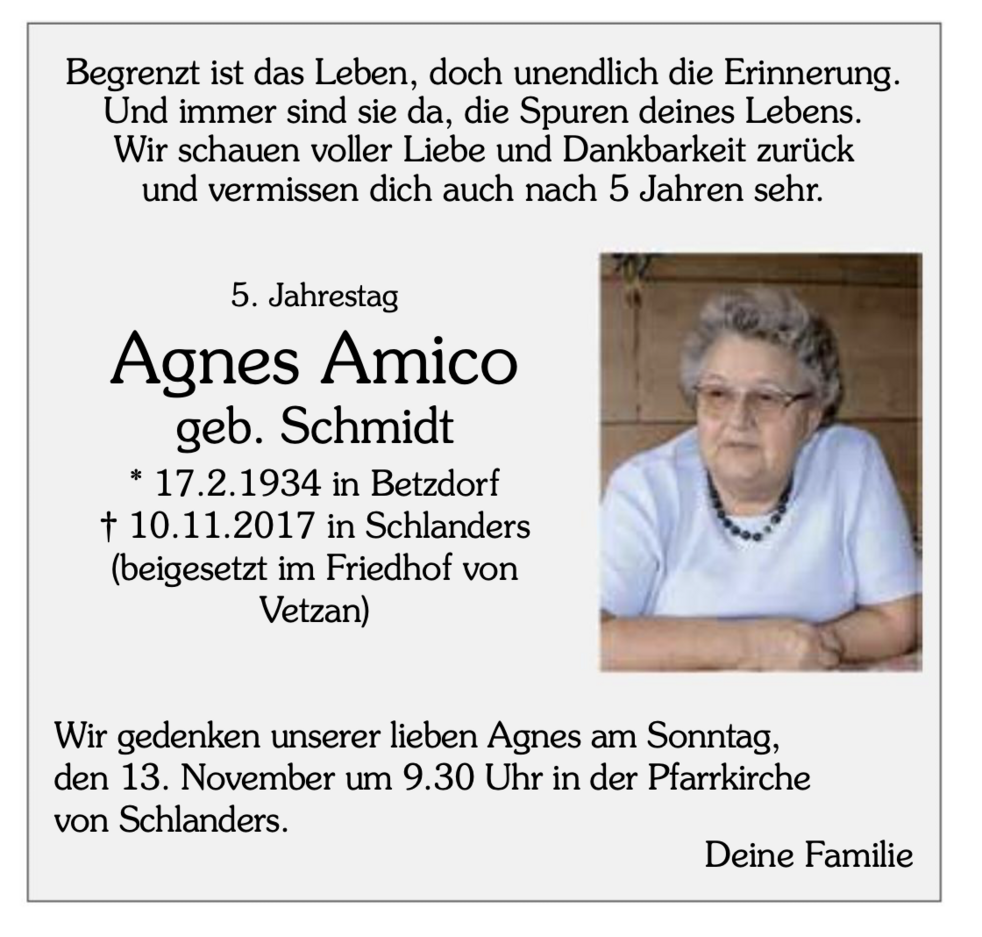 Begrenzt ist das Leben, doch unendlich die Erinnerung.
Und immer sind sie da, die Spuren deines Lebens.
Wir schauen voller Liebe und Dankbarkeit zurück
und vermissen dich auch nach 5 Jahren sehr.

5. Jahrestag

Agnes Amico
geb. Schmidt

* 17.2.1934 in Betzdorf
† 10.11.2017 in Schlanders
(beigesetzt im Friedhof von Vetzan)

Wir gedenken unserer lieben Agnes am Sonntag, den 13. November um 9.30 Uhr in der Pfarrkirche von Schlanders.

Deine Familie